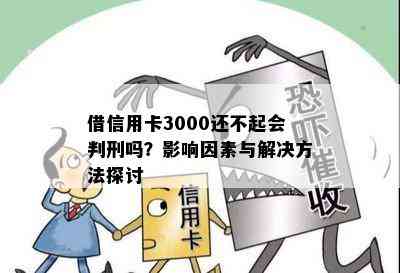 借信用卡3000还不起会判刑吗？影响因素与解决方法探讨

恐吓催收

信用卡